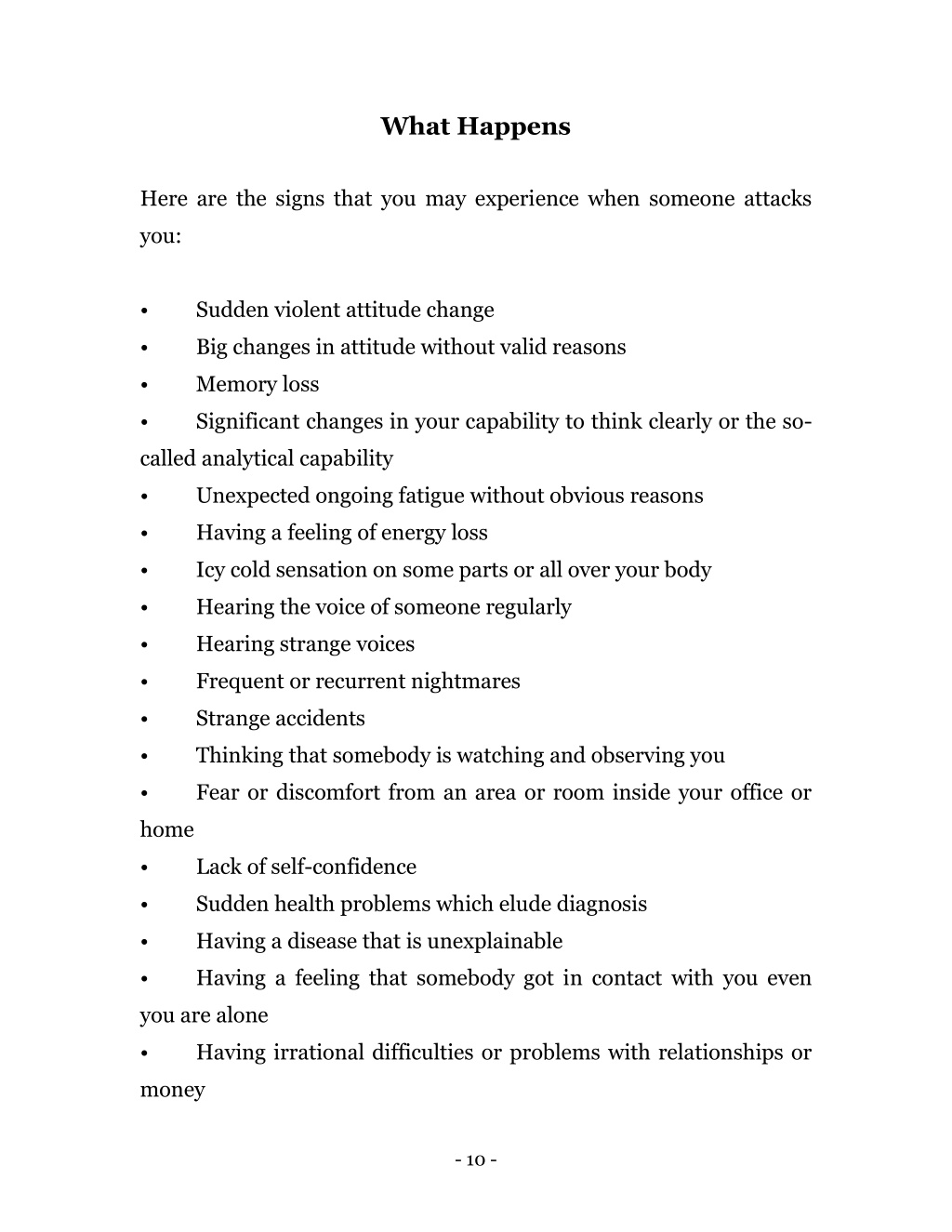 What Happens

Here are the signs that you may experience when someone attacks you:

• Sudden violent attitude change
• Big changes in attitude without valid reasons
• Memory loss
• Significant changes in your capability to think clearly or the so-called analytical capability
• Unexpected ongoing fatigue without obvious reasons
• Having a feeling of energy loss
• Icy cold sensation on some parts or all over your body
• Hearing the voice of someone regularly
• Hearing strange voices
• Frequent or recurrent nightmares
• Strange accidents
• Thinking that somebody is watching and observing you
• Fear or discomfort from an area or room inside your office or home
• Lack of self-confidence
• Sudden health problems which elude diagnosis
• Having a disease that is unexplainable
• Having a feeling that somebody got in contact with you even you are alone
• Having irrational difficulties or problems with relationships or money

- 10 -